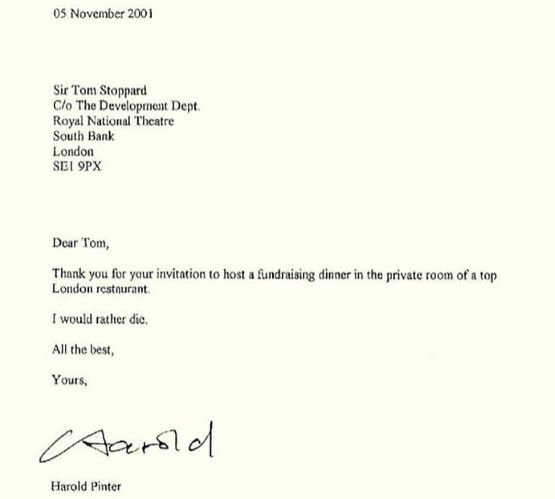 05 November 2001

Sir Tom Stoppard
C/o The Development Dept.
Royal National Theatre
South Bank
London
SE1 9PX

Dear Tom,

Thank you for your invitation to host a fundraising dinner in the private room of a top London restaurant.

I would rather die.

All the best,

Yours,

Harold

Harold Pinter